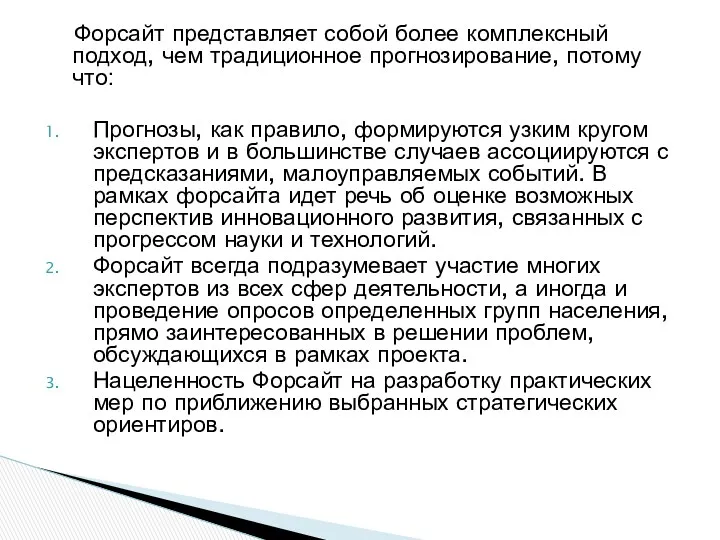 Форсайт представляет собой более комплексный подход, чем традиционное прогнозирование, потому что:

1. Прогнозы, как правило, формируются узким кругом экспертов и в большинстве случаев ассоциируются с предсказаниями, малоуправляемых событий. В рамках форсайта идет речь об оценке возможных перспектив инновационного развития, связанных с прогрессом науки и технологий.
2. Форсайт всегда подразумевает участие многих экспертов из всех сфер деятельности, а иногда и проведение опросов определенных групп населения, прямо заинтересованных в решении проблем, обсуждающихся в рамках проекта.
3. Нацеленность Форсайт на разработку практических мер по приближению выбранных стратегических ориентиров.